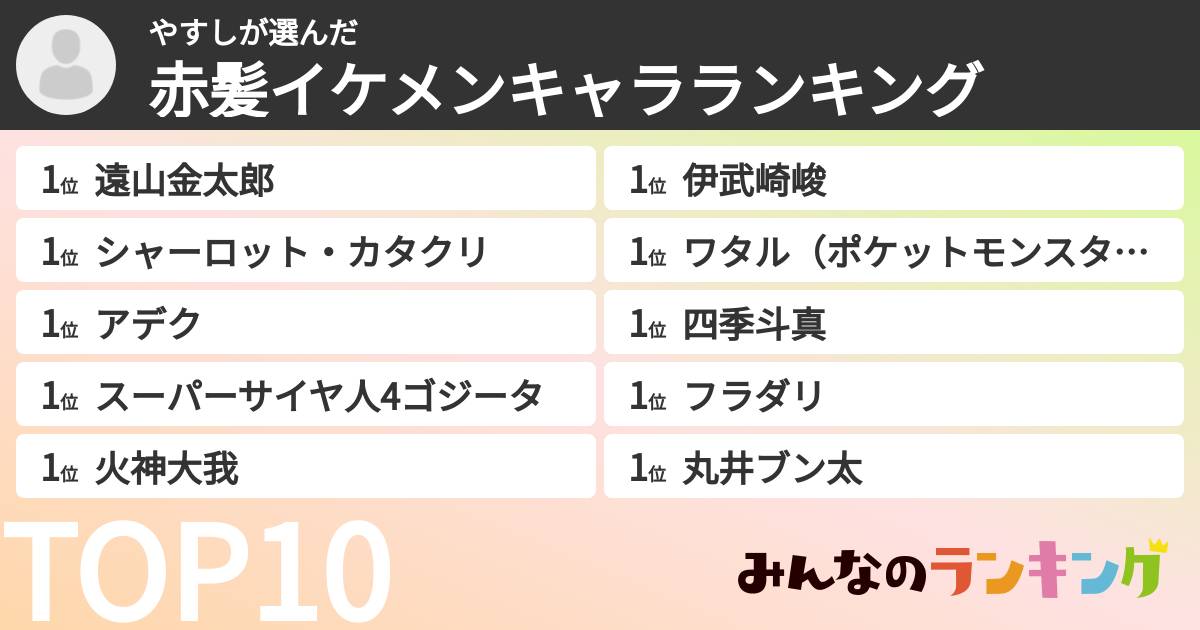 やすしが選んだ
赤髪イケメンキャラランキング

1位 遠山金太郎
1位 シャーロット・カタクリ
1位 アデク
1位 スーパーサイヤ人4ゴジータ
1位 火神大我

1位 伊武崎峻
1位 ワタル（ポケットモンスタ…
1位 四季斗真
1位 フラダリ
1位 丸井ブン太

TOP10

みんなのランキング